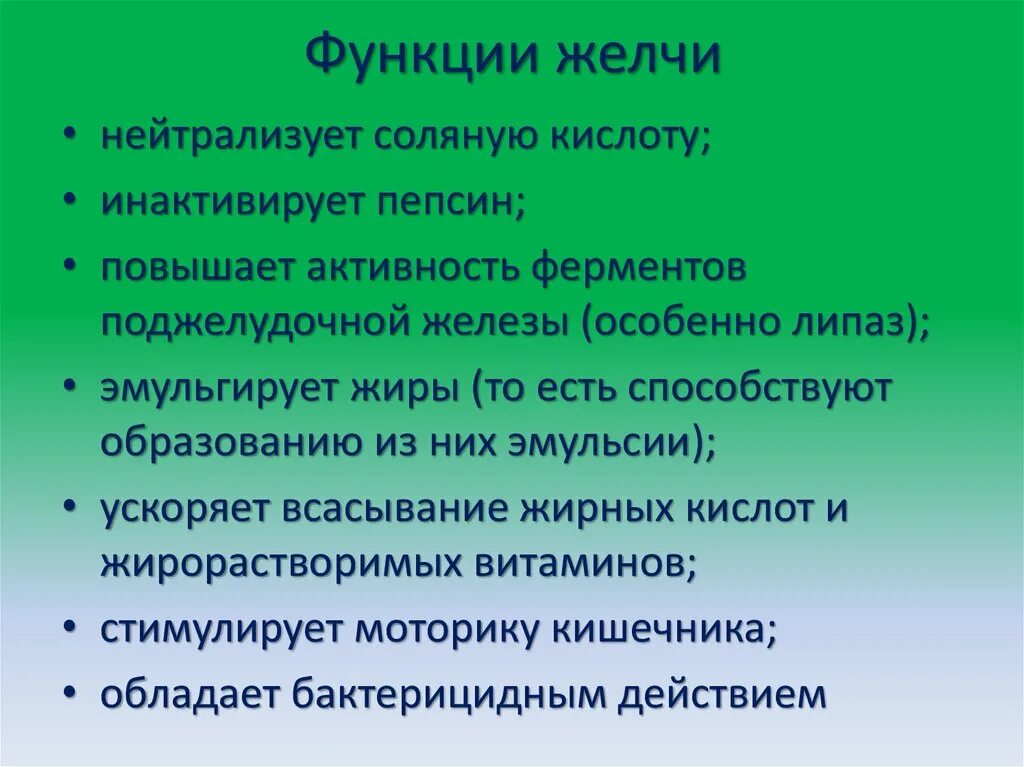 Функции желчи

• нейтрализует соляную кислоту;
• инактивирует пепсин;
• повышает активность ферментов поджелудочной железы (особенно липаз);
• эмульгирует жиры (то есть способствуют образованию из них эмульсии);
• ускоряет всасывание жирных кислот и жирорастворимых витаминов;
• стимулирует моторику кишечника;
• обладает бактерицидным действием